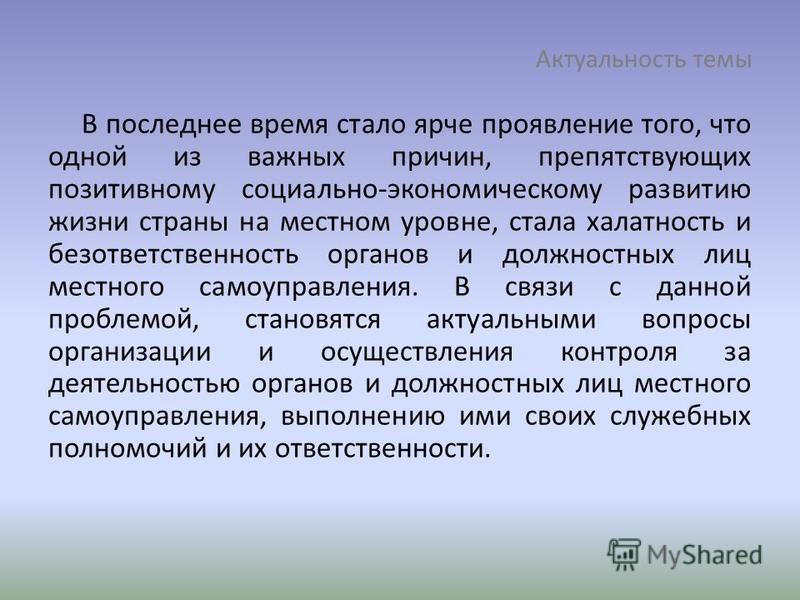 Актуальность темы

В последнее время стало ярче проявление того, что одной из важных причин, препятствующих позитивному социально-экономическому развитию жизни страны на местном уровне, стала халатность и безответственность органов и должностных лиц местного самоуправления. В связи с данной проблемой, становятся актуальными вопросы организации и осуществления контроля за деятельностью органов и должностных лиц местного самоуправления, выполнению ими своих служебных полномочий и их ответственности.

MyShared